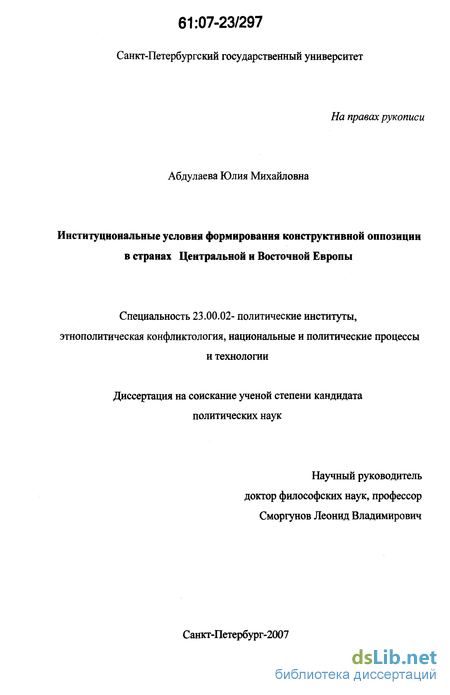 61:07-23/297

Санкт-Петербургский государственный университет

На правах рукописи

Абдулаева Юлия Михайловна

Институциональные условия формирования конструктивной оппозиции в странах Центральной и Восточной Европы

Специальность 23.00.02- политические институты, этнополитическая конфликтология, национальные и политические процессы и технологии

Диссертация на соискание ученой степени кандидата политических наук

Научный руководитель
доктор философских наук, профессор
Сморгунов Леонид Владимирович

Санкт-Петербург-2007

dsLib.net
библиотека диссертаций